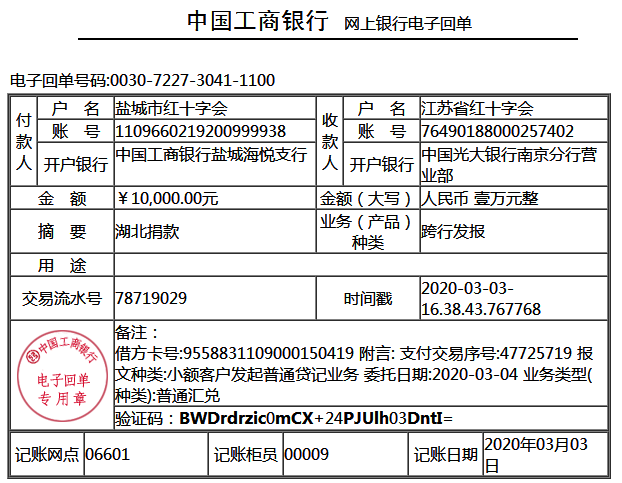 中国工商银行 网上银行电子回单

电子回单号码:0030-7227-3041-1100

| 付款人 | 户 名 | 盐城市红十字会 | 收款人 | 户 名 | 江苏省红十字会 |
|---|---|---|---|---|---|
| | 账 号 | 1109660219200999938 | | 账 号 | 76490188000257402 |
| | 开户银行 | 中国工商银行盐城海悦支行 | | 开户银行 | 中国光大银行南京分行营业部 |
| 金 额 | | ¥10,000.00元 | 金额（大写） | | 人民币 壹万元整 |
| 摘 要 | | 湖北捐款 | 业务（产品）种类 | | 跨行发报 |
| 用 途 | | | | | |
| 交易流水号 | | 78719029 | 时间戳 | | 2020-03-03-16.38.43.767768 |

中国工商银行 电子回单 专用章

备注：
借方卡号:9558831109000150419 附言: 支付交易序号:47725719 报文种类:小额客户发起普通贷记业务 委托日期:2020-03-04 业务类型(种类):普通汇兑

验证码：BWDrdrzic0mCX+24PJUlh03DntI=

| 记账网点 | 06601 | 记账柜员 | 00009 | 记账日期 | 2020年03月03日 |
|---|---|---|---|---|---|